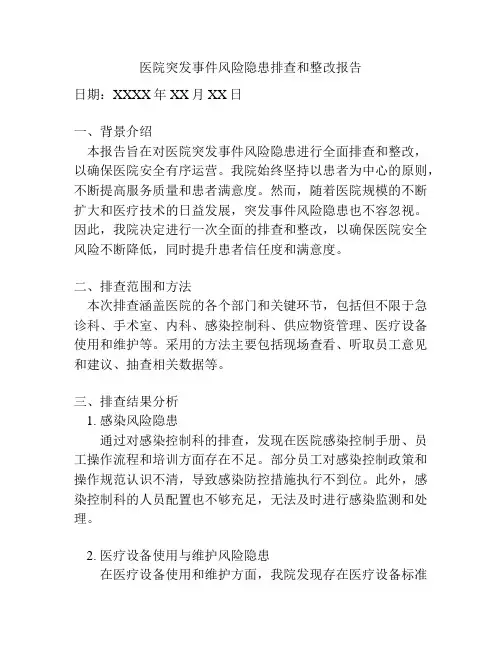 医院突发事件风险隐患排查和整改报告

日期：XXXX 年 XX 月 XX 日

一、背景介绍
本报告旨在对医院突发事件风险隐患进行全面排查和整改，以确保医院安全有序运营。我院始终坚持以患者为中心的原则，不断提高服务质量和患者满意度。然而，随着医院规模的不断扩大和医疗技术的日益发展，突发事件风险隐患也不容忽视。因此，我院决定进行一次全面的排查和整改，以确保医院安全风险不断降低，同时提升患者信任度和满意度。

二、排查范围和方法
本次排查涵盖医院的各个部门和关键环节，包括但不限于急诊科、手术室、内科、感染控制科、供应物资管理、医疗设备使用和维护等。采用的方法主要包括现场查看、听取员工意见和建议、抽查相关数据等。

三、排查结果分析
1. 感染风险隐患
通过对感染控制科的排查，发现在医院感染控制手册、员工操作流程和培训方面存在不足。部分员工对感染控制政策和操作规范认识不清，导致感染防控措施执行不到位。此外，感染控制科的人员配置也不够充足，无法及时进行感染监测和处理。

2. 医疗设备使用与维护风险隐患
在医疗设备使用和维护方面，我院发现存在医疗设备标准